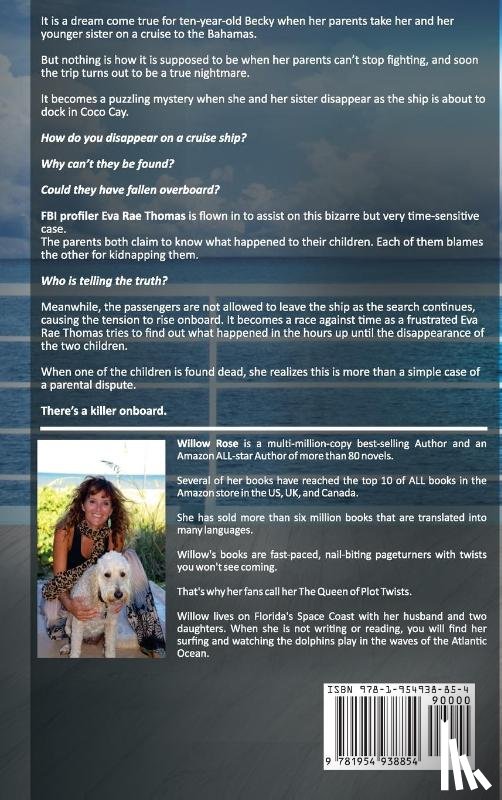 It is a dream come true for ten-year-old Becky when her parents take her and her younger sister on a cruise to the Bahamas.

But nothing is how it is supposed to be when her parents can't stop fighting, and soon the trip turns out to be a true nightmare.

It becomes a puzzling mystery when she and her sister disappear as the ship is about to dock in Coco Cay.

How do you disappear on a cruise ship?

Why can't they be found?

Could they have fallen overboard?

FBI profiler Eva Rae Thomas is flown in to assist on this bizarre but very time-sensitive case.
The parents both claim to know what happened to their children. Each of them blames the other for kidnapping them.

Who is telling the truth?

Meanwhile, the passengers are not allowed to leave the ship as the search continues, causing the tension to rise onboard. It becomes a race against time as a frustrated Eva Rae Thomas tries to find out what happened in the hours up until the disappearance of the two children.

When one of the children is found dead, she realizes this is more than a simple case of a parental dispute.

There's a killer onboard.

Willow Rose is a multi-million-copy best-selling Author and an Amazon ALL-star Author of more than 80 novels.

Several of her books have reached the top 10 of ALL books in the Amazon store in the US, UK, and Canada.

She has sold more than six million books that are translated into many languages.

Willow's books are fast-paced, nail-biting pageturners with twists you won't see coming.

That's why her fans call her The Queen of Plot Twists.

Willow lives on Florida's Space Coast with her husband and two daughters. When she is not writing or reading, you will find her surfing and watching the dolphins play in the waves of the Atlantic Ocean.

ISBN 978-1-954938-85-4
90000
9 781954 938854